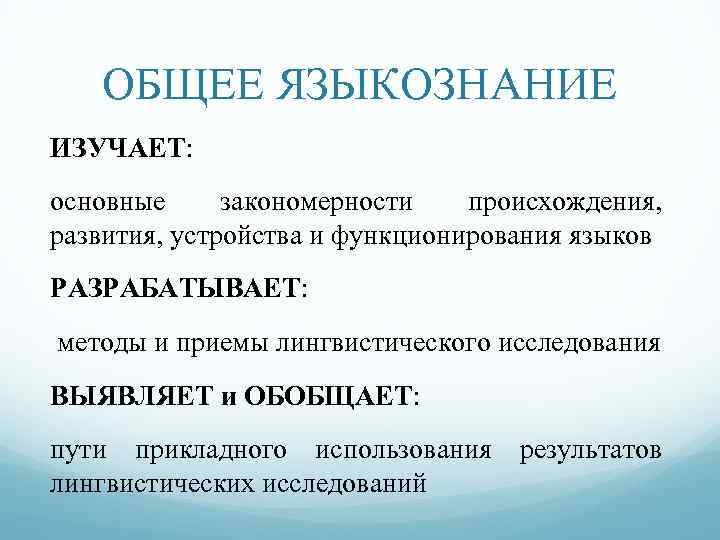 ОБЩЕЕ ЯЗЫКОЗНАНИЕ

ИЗУЧАЕТ:

основные закономерности происхождения, развития, устройства и функционирования языков

РАЗРАБАТЫВАЕТ:

методы и приемы лингвистического исследования

ВЫЯВЛЯЕТ и ОБОБЩАЕТ:

пути прикладного использования результатов лингвистических исследований